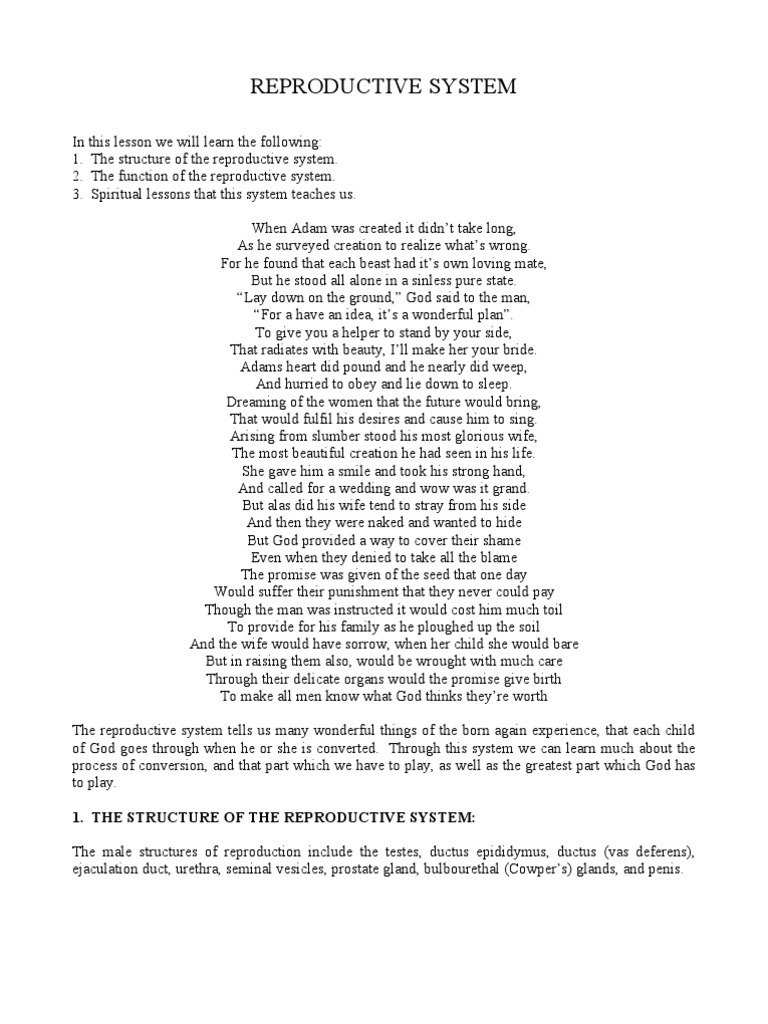 REPRODUCTIVE SYSTEM

In this lesson we will learn the following:
1. The structure of the reproductive system.
2. The function of the reproductive system.
3. Spiritual lessons that this system teaches us.

When Adam was created it didn't take long,
As he surveyed creation to realize what's wrong.
For he found that each beast had it's own loving mate,
But he stood all alone in a sinless pure state.
"Lay down on the ground," God said to the man,
"For a have an idea, it's a wonderful plan".
To give you a helper to stand by your side,
That radiates with beauty, I'll make her your bride.
Adams heart did pound and he nearly did weep,
And hurried to obey and lie down to sleep.
Dreaming of the women that the future would bring,
That would fulfil his desires and cause him to sing.
Arising from slumber stood his most glorious wife,
The most beautiful creation he had seen in his life.
She gave him a smile and took his strong hand,
And called for a wedding and wow was it grand.
But alas did his wife tend to stray from his side
And then they were naked and wanted to hide
But God provided a way to cover their shame
Even when they denied to take all the blame
The promise was given of the seed that one day
Would suffer their punishment that they never could pay
Though the man was instructed it would cost him much toil
To provide for his family as he ploughed up the soil
And the wife would have sorrow, when her child she would bare
But in raising them also, would be wrought with much care
Through their delicate organs would the promise give birth
To make all men know what God thinks they're worth

The reproductive system tells us many wonderful things of the born again experience, that each child of God goes through when he or she is converted. Through this system we can learn much about the process of conversion, and that part which we have to play, as well as the greatest part which God has to play.

1. THE STRUCTURE OF THE REPRODUCTIVE SYSTEM:

The male structures of reproduction include the testes, ductus epididymus, ductus (vas deferens), ejaculation duct, urethra, seminal vesicles, prostate gland, bulbourethal (Cowper's) glands, and penis.